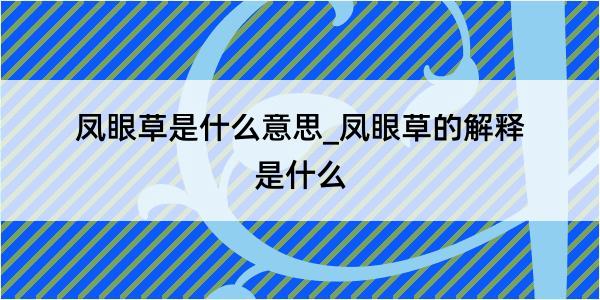 凤眼草是什么意思_凤眼草的解释是什么